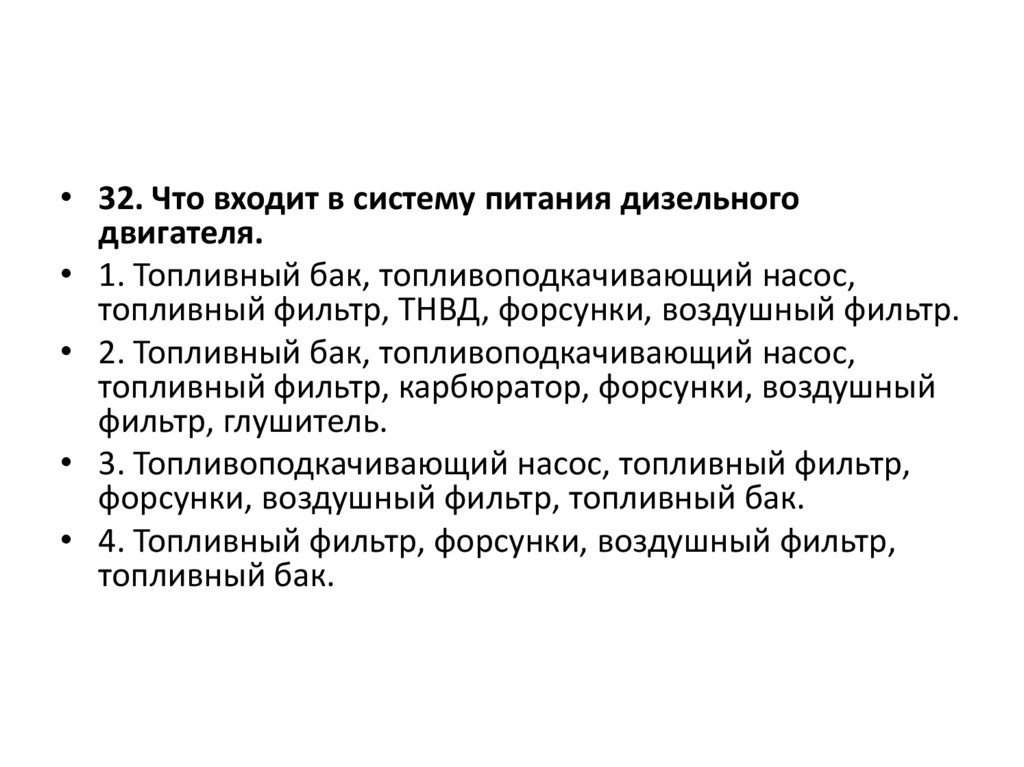 • 32. Что входит в систему питания дизельного двигателя.
• 1. Топливный бак, топливоподкачивающий насос, топливный фильтр, ТНВД, форсунки, воздушный фильтр.
• 2. Топливный бак, топливоподкачивающий насос, топливный фильтр, карбюратор, форсунки, воздушный фильтр, глушитель.
• 3. Топливоподкачивающий насос, топливный фильтр, форсунки, воздушный фильтр, топливный бак.
• 4. Топливный фильтр, форсунки, воздушный фильтр, топливный бак.